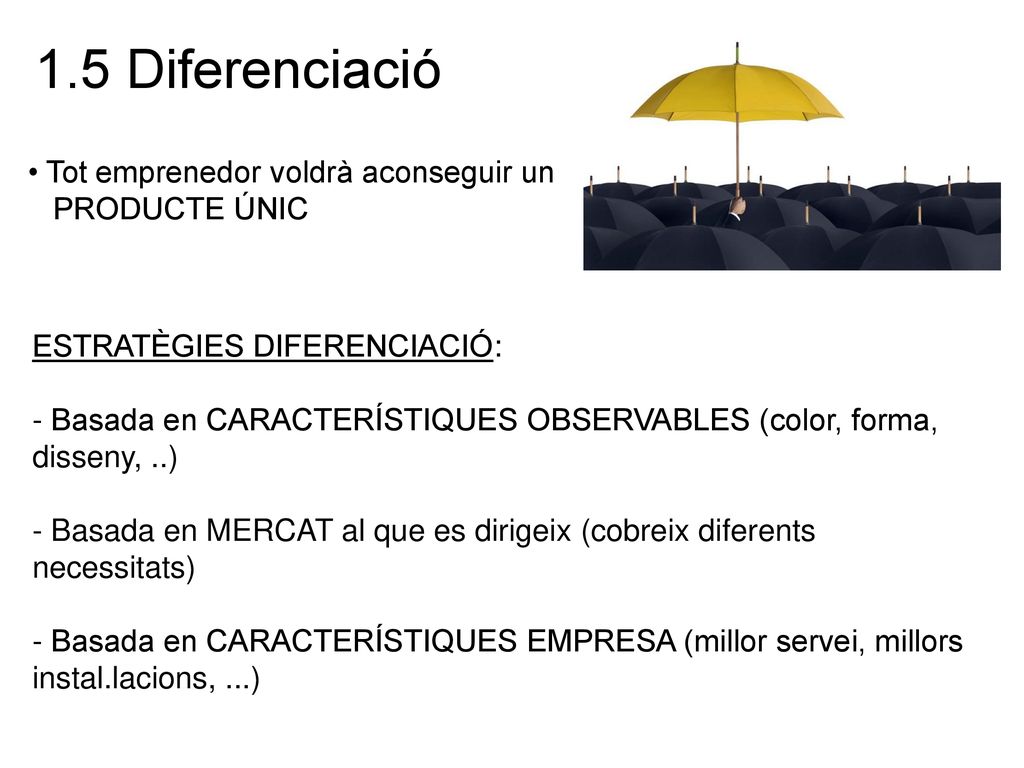 1.5 Diferenciació

• Tot emprenedor voldrà aconseguir un PRODUCTE ÚNIC

ESTRATÈGIES DIFERENCIACIÓ:

- Basada en CARACTERÍSTIQUES OBSERVABLES (color, forma, disseny, ..)

- Basada en MERCAT al que es dirigeix (cobreix diferents necessitats)

- Basada en CARACTERÍSTIQUES EMPRESA (millor servei, millors instal.lacions, ...)